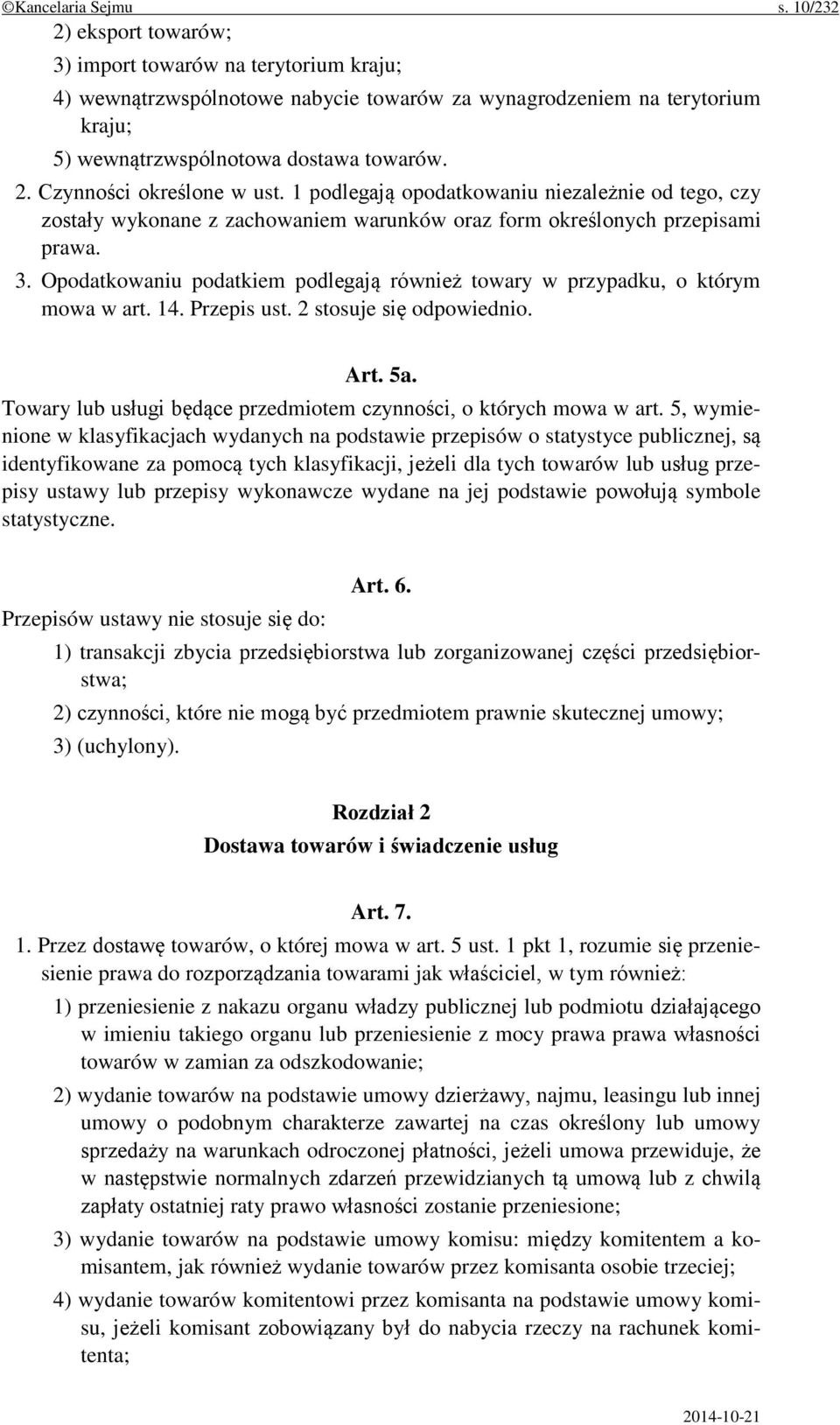 ©Kancelaria Sejmu s. 10/232

2) eksport towarów;

3) import towarów na terytorium kraju;

4) wewnątrzwspólnotowe nabycie towarów za wynagrodzeniem na terytorium kraju;

5) wewnątrzwspólnotowa dostawa towarów.

2. Czynności określone w ust. 1 podlegają opodatkowaniu niezależnie od tego, czy zostały wykonane z zachowaniem warunków oraz form określonych przepisami prawa.

3. Opodatkowaniu podatkiem podlegają również towary w przypadku, o którym mowa w art. 14. Przepis ust. 2 stosuje się odpowiednio.

Art. 5a.

Towary lub usługi będące przedmiotem czynności, o których mowa w art. 5, wymienione w klasyfikacjach wydanych na podstawie przepisów o statystyce publicznej, są identyfikowane za pomocą tych klasyfikacji, jeżeli dla tych towarów lub usług przepisy ustawy lub przepisy wykonawcze wydane na jej podstawie powołują symbole statystyczne.

Art. 6.

Przepisów ustawy nie stosuje się do:

1) transakcji zbycia przedsiębiorstwa lub zorganizowanej części przedsiębiorstwa;

2) czynności, które nie mogą być przedmiotem prawnie skutecznej umowy;

3) (uchylony).

Rozdział 2
Dostawa towarów i świadczenie usług

Art. 7.

1. Przez dostawę towarów, o której mowa w art. 5 ust. 1 pkt 1, rozumie się przeniesienie prawa do rozporządzania towarami jak właściciel, w tym również:

1) przeniesienie z nakazu organu władzy publicznej lub podmiotu działającego w imieniu takiego organu lub przeniesienie z mocy prawa prawa własności towarów w zamian za odszkodowanie;

2) wydanie towarów na podstawie umowy dzierżawy, najmu, leasingu lub innej umowy o podobnym charakterze zawartej na czas określony lub umowy sprzedaży na warunkach odroczonej płatności, jeżeli umowa przewiduje, że w następstwie normalnych zdarzeń przewidzianych tą umową lub z chwilą zapłaty ostatniej raty prawo własności zostanie przeniesione;

3) wydanie towarów na podstawie umowy komisu: między komitentem a komisantem, jak również wydanie towarów przez komisanta osobie trzeciej;

4) wydanie towarów komitentowi przez komisanta na podstawie umowy komisu, jeżeli komisant zobowiązany był do nabycia rzeczy na rachunek komitenta;

2014-10-21